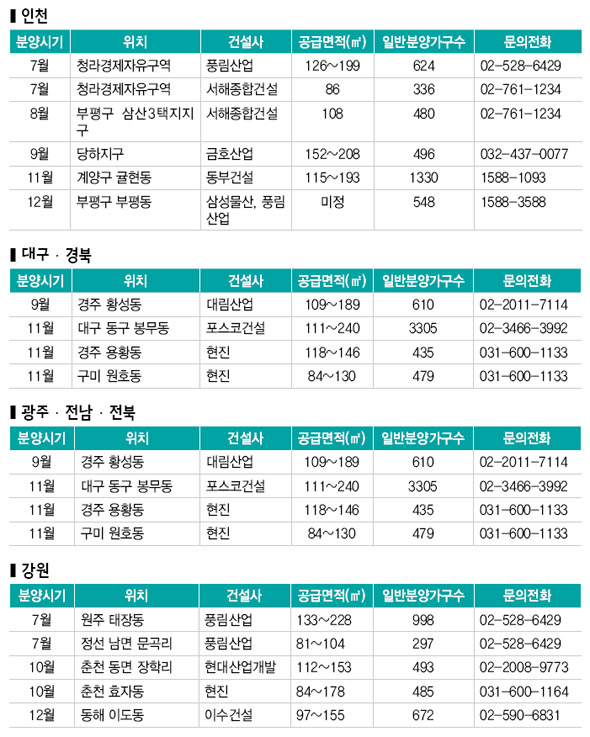 ▌인천

| 분양시기 | 위치 | 건설사 | 공급면적(㎡) | 일반분양가구수 | 문의전화 |
|---|---|---|---|---|---|
| 7월 | 청라경제자유구역 | 풍림산업 | 126~199 | 624 | 02-528-6429 |
| 7월 | 청라경제자유구역 | 서해종합건설 | 86 | 336 | 02-761-1234 |
| 8월 | 부평구 삼산3택지지구 | 서해종합건설 | 108 | 480 | 02-761-1234 |
| 9월 | 당하지구 | 금호산업 | 152~208 | 496 | 032-437-0077 |
| 11월 | 계양구 귤현동 | 동부건설 | 115~193 | 1330 | 1588-1093 |
| 12월 | 부평구 부평동 | 삼성물산, 풍림산업 | 미정 | 548 | 1588-3588 |

▌대구 · 경북

| 분양시기 | 위치 | 건설사 | 공급면적(㎡) | 일반분양가구수 | 문의전화 |
|---|---|---|---|---|---|
| 9월 | 경주 황성동 | 대림산업 | 109~189 | 610 | 02-2011-7114 |
| 11월 | 대구 동구 봉무동 | 포스코건설 | 111~240 | 3305 | 02-3466-3992 |
| 11월 | 경주 용황동 | 현진 | 118~146 | 435 | 031-600-1133 |
| 11월 | 구미 원호동 | 현진 | 84~130 | 479 | 031-600-1133 |

▌광주 · 전남 · 전북

| 분양시기 | 위치 | 건설사 | 공급면적(㎡) | 일반분양가구수 | 문의전화 |
|---|---|---|---|---|---|
| 9월 | 경주 황성동 | 대림산업 | 109~189 | 610 | 02-2011-7114 |
| 11월 | 대구 동구 봉무동 | 포스코건설 | 111~240 | 3305 | 02-3466-3992 |
| 11월 | 경주 용황동 | 현진 | 118~146 | 435 | 031-600-1133 |
| 11월 | 구미 원호동 | 현진 | 84~130 | 479 | 031-600-1133 |

▌강원

| 분양시기 | 위치 | 건설사 | 공급면적(㎡) | 일반분양가구수 | 문의전화 |
|---|---|---|---|---|---|
| 7월 | 원주 태장동 | 풍림산업 | 133~228 | 998 | 02-528-6429 |
| 7월 | 정선 남면 문곡리 | 풍림산업 | 81~104 | 297 | 02-528-6429 |
| 10월 | 춘천 동면 장학리 | 현대산업개발 | 112~153 | 493 | 02-2008-9773 |
| 10월 | 춘천 효자동 | 현진 | 84~178 | 485 | 031-600-1164 |
| 12월 | 동해 이도동 | 이수건설 | 97~155 | 672 | 02-590-6831 |